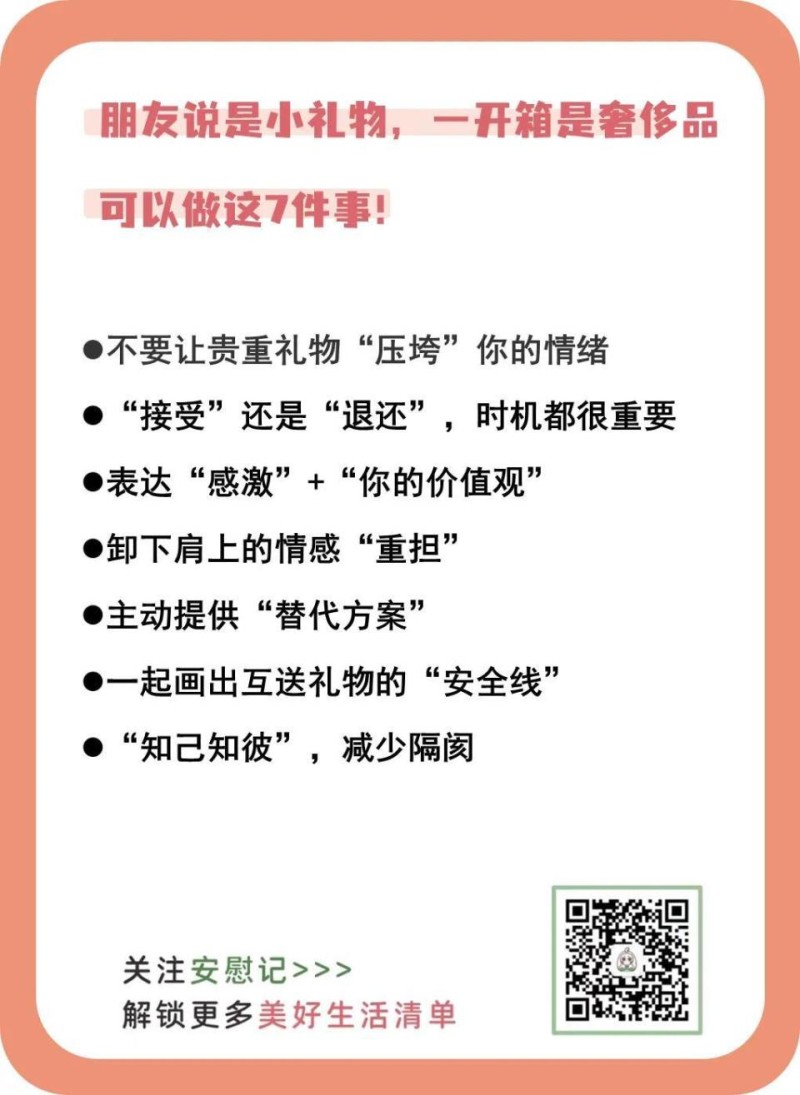 朋友说是小礼物，一开箱是奢侈品

可以做这7件事！

• 不要让贵重礼物“压垮”你的情绪
• “接受”还是“退还”，时机都很重要
• 表达“感激”+“你的价值观”
• 卸下肩上的情感“重担”
• 主动提供“替代方案”
• 一起画出互送礼物的“安全线”
• “知己知彼”，减少隔阂

关注安慰记>>>
解锁更多美好生活清单